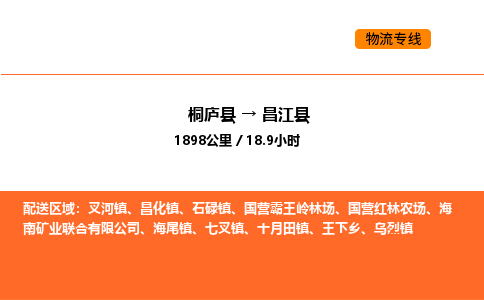 物流专线

桐庐县 → 昌江县
1898公里 / 18.9小时

配送区域：叉河镇、昌化镇、石碌镇、国营霸王岭林场、国营红林农场、海南矿业联合有限公司、海尾镇、七叉镇、十月田镇、王下乡、乌烈镇